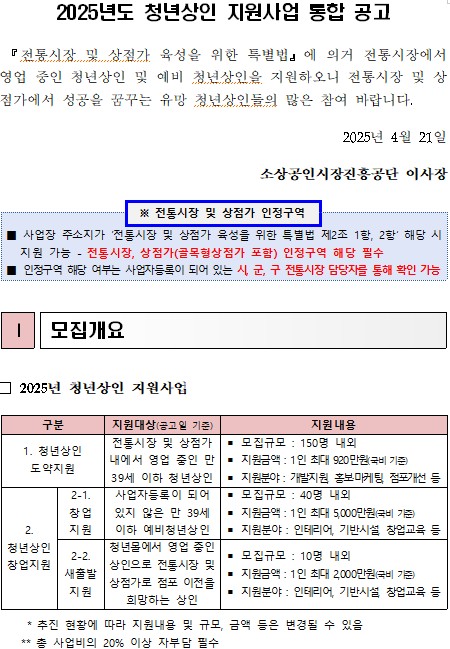 2025년도 청년상인 지원사업 통합 공고

『전통시장 및 상점가 육성을 위한 특별법』에 의거 전통시장에서 영업 중인 청년상인 및 예비 청년상인을 지원하오니 전통시장 및 상점가에서 성공을 꿈꾸는 유망 청년상인들의 많은 참여 바랍니다.

2025년 4월 21일

소상공인시장진흥공단 이사장

※ 전통시장 및 상점가 인정구역

■ 사업장 주소지가 '전통시장 및 상점가 육성을 위한 특별법 제2조 1항, 2항' 해당 시 지원 가능 - 전통시장, 상점가(골목형상점가 포함) 인정구역 해당 필수
■ 인정구역 해당 여부는 사업자등록이 되어 있는 시, 군, 구 전통시장 담당자를 통해 확인 가능

I 모집개요

☐ 2025년 청년상인 지원사업

| 구분 | | 지원대상(공고일 기준) | 지원내용 |
|---|---|---|---|
| 1. 청년상인 도약지원 | | 전통시장 및 상점가 내에서 영업 중인 만 39세 이하 청년상인 | ■ 모집규모 : 150명 내외 ■ 지원금액 : 1인 최대 920만원(국비 기준) ■ 지원분야 : 개발지원, 홍보마케팅, 점포개선 등 |
| 2. 청년상인 창업지원 | 2-1. 창업 지원 | 사업자등록이 되어 있지 않은 만 39세 이하 예비청년상인 | ■ 모집규모 : 40명 내외 ■ 지원금액 : 1인 최대 5,000만원(국비 기준) ■ 지원분야 : 인테리어, 기반시설, 창업교육 등 |
| | 2-2. 새출발 지원 | 청년몰에서 영업 중인 상인으로 전통시장 및 상점가로 점포 이전을 희망하는 상인 | ■ 모집규모 : 10명 내외 ■ 지원금액 : 1인 최대 2,000만원(국비 기준) ■ 지원분야 : 인테리어, 기반시설, 창업교육 등 |

* 추진 현황에 따라 지원내용 및 규모, 금액 등은 변경될 수 있음
** 총 사업비의 20% 이상 자부담 필수